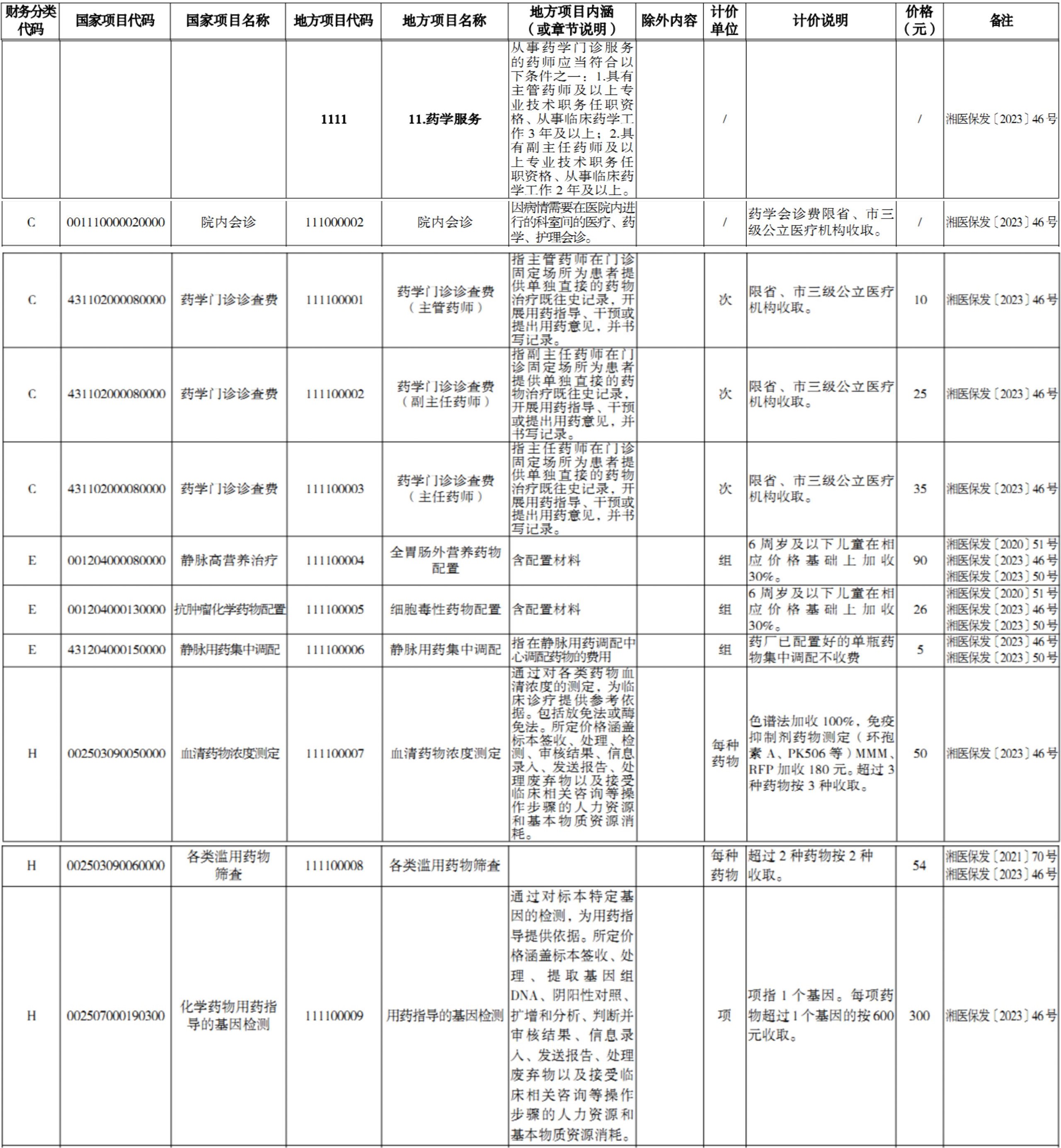 | 财务分类代码 | 国家项目代码 | 国家项目名称 | 地方项目代码 | 地方项目名称 | 地方项目内涵（或章节说明） | 除外内容 | 计价单位 | 计价说明 | 价格（元） | 备注 |
|---|---|---|---|---|---|---|---|---|---|---|
| | | | 1111 | 11.药学服务 | 从事药学门诊服务的药师应当符合以下条件之一：1.具有主管药师及以上专业技术职务任职资格、从事临床药学工作3年及以上；2.具有副主任药师及以上专业技术职务任职资格、从事临床药学工作2年及以上。 | | / | | / | 湘医保发〔2023〕46号 |
| C | 001110000020000 | 院内会诊 | 111000002 | 院内会诊 | 因病情需要在医院内进行的科室间的医疗、药学、护理会诊。 | | / | 药学会诊费限省、市三级公立医疗机构收取。 | / | 湘医保发〔2023〕46号 |
| C | 431102000080000 | 药学门诊诊查费 | 111100001 | 药学门诊诊查费（主管药师） | 指主管药师在门诊固定场所为患者提供单独直接的药物治疗既往史记录，开展用药指导、干预或提出用药意见，并书写记录。 | | 次 | 限省、市三级公立医疗机构收取。 | 10 | 湘医保发〔2023〕46号 |
| C | 431102000080000 | 药学门诊诊查费 | 111100002 | 药学门诊诊查费（副主任药师） | 指副主任药师在门诊固定场所为患者提供单独直接的药物治疗既往史记录，开展用药指导、干预或提出用药意见，并书写记录。 | | 次 | 限省、市三级公立医疗机构收取。 | 25 | 湘医保发〔2023〕46号 |
| C | 431102000080000 | 药学门诊诊查费 | 111100003 | 药学门诊诊查费（主任药师） | 指主任药师在门诊固定场所为患者提供单独直接的药物治疗既往史记录，开展用药指导、干预或提出用药意见，并书写记录。 | | 次 | 限省、市三级公立医疗机构收取。 | 35 | 湘医保发〔2023〕46号 |
| E | 001204000080000 | 静脉高营养治疗 | 111100004 | 全胃肠外营养药物配置 | 含配置材料 | | 组 | 6周岁及以下儿童在相应价格基础上加收30%。 | 90 | 湘医保发〔2020〕51号 湘医保发〔2023〕46号 湘医保发〔2023〕50号 |
| E | 001204000130000 | 抗肿瘤化学药物配置 | 111100005 | 细胞毒性药物配置 | 含配置材料 | | 组 | 6周岁及以下儿童在相应价格基础上加收30%。 | 26 | 湘医保发〔2020〕51号 湘医保发〔2023〕46号 湘医保发〔2023〕50号 |
| E | 431204000150000 | 静脉用药集中调配 | 111100006 | 静脉用药集中调配 | 指在静脉用药调配中心调配药物的费用 | | 组 | 药厂已配置好的单瓶药物集中调配不收费 | 5 | 湘医保发〔2023〕46号 湘医保发〔2023〕50号 |
| H | 002503090050000 | 血清药物浓度测定 | 111100007 | 血清药物浓度测定 | 通过对各类药物血清浓度的测定，为临床诊疗提供参考依据。包括放免法或酶免法。所定价格涵盖标本签收、处理、检测、审核结果、信息录入、发送报告、处理废弃物以及接受临床相关咨询等操作步骤的人力资源和基本物质资源消耗。 | | 每种药物 | 色谱法加收100%，免疫抑制剂药物测定（环孢素A、PK506等）MMM、RFP加收180元。超过3种药物按3种收取。 | 50 | 湘医保发〔2023〕46号 |
| H | 002503090060000 | 各类滥用药物筛查 | 111100008 | 各类滥用药物筛查 | | | 每种药物 | 超过2种药物按2种收取。 | 54 | 湘医保发〔2021〕70号 湘医保发〔2023〕46号 |
| H | 002507000190300 | 化学药物用药指导的基因检测 | 111100009 | 用药指导的基因检测 | 通过对标本特定基因的检测，为用药指导提供依据。所定价格涵盖标本签收、处理、提取基因组DNA、阴阳性对照、扩增和分析、判断并审核结果、信息录入、发送报告、处理废弃物以及接受临床相关咨询等操作步骤的人力资源和基本物质资源消耗。 | | 项 | 项指1个基因。每项药物超过1个基因的按600元收取。 | 300 | 湘医保发〔2023〕46号 |